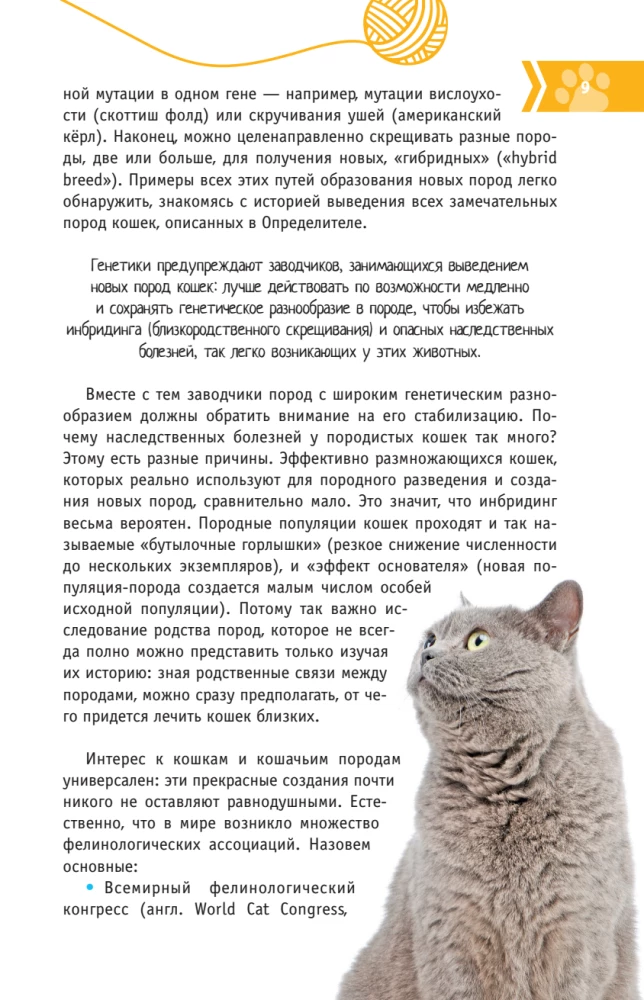 9

ной мутации в одном гене — например, мутации вислоухости (скоттиш фолд) или скручивания ушей (американский кёрл). Наконец, можно целенаправленно скрещивать разные породы, две или больше, для получения новых, «гибридных» («hybrid breed»). Примеры всех этих путей образования новых пород легко обнаружить, знакомясь с историей выведения всех замечательных пород кошек, описанных в Определителе.

Генетики предупреждают заводчиков, занимающихся выведением новых пород кошек: лучше действовать по возможности медленно и сохранять генетическое разнообразие в породе, чтобы избежать инбридинга (близкородственного скрещивания) и опасных наследственных болезней, так легко возникающих у этих животных.

Вместе с тем заводчики пород с широким генетическим разнообразием должны обратить внимание на его стабилизацию. Почему наследственных болезней у породистых кошек так много? Этому есть разные причины. Эффективно размножающихся кошек, которых реально используют для породного разведения и создания новых пород, сравнительно мало. Это значит, что инбридинг весьма вероятен. Породные популяции кошек проходят и так называемые «бутылочные горлышки» (резкое снижение численности до нескольких экземпляров), и «эффект основателя» (новая популяция-порода создается малым числом особей исходной популяции). Потому так важно исследование родства пород, которое не всегда полно можно представить только изучая их историю: зная родственные связи между породами, можно сразу предполагать, от чего придется лечить кошек близких.

Интерес к кошкам и кошачьим породам универсален: эти прекрасные создания почти никого не оставляют равнодушными. Естественно, что в мире возникло множество фелинологических ассоциаций. Назовем основные:

• Всемирный фелинологический конгресс (англ. World Cat Congress,